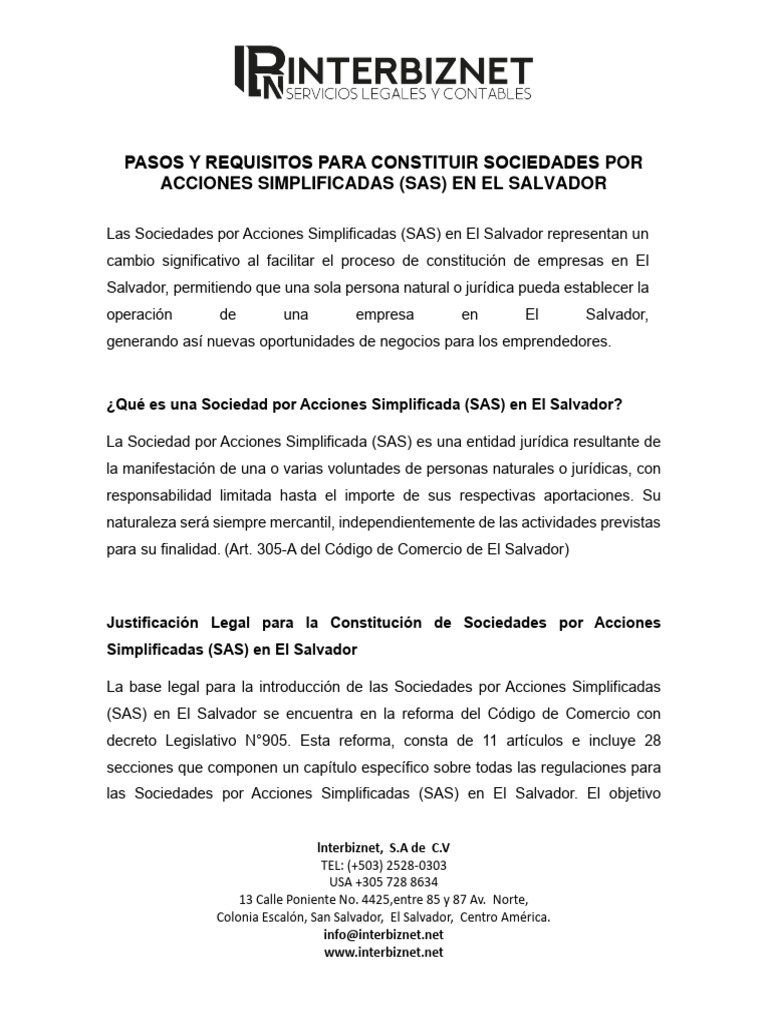 INTERBIZNET
SERVICIOS LEGALES Y CONTABLES

PASOS Y REQUISITOS PARA CONSTITUIR SOCIEDADES POR ACCIONES SIMPLIFICADAS (SAS) EN EL SALVADOR

Las Sociedades por Acciones Simplificadas (SAS) en El Salvador representan un cambio significativo al facilitar el proceso de constitución de empresas en El Salvador, permitiendo que una sola persona natural o jurídica pueda establecer la operación de una empresa en El Salvador, generando así nuevas oportunidades de negocios para los emprendedores.

¿Qué es una Sociedad por Acciones Simplificada (SAS) en El Salvador?

La Sociedad por Acciones Simplificada (SAS) es una entidad jurídica resultante de la manifestación de una o varias voluntades de personas naturales o jurídicas, con responsabilidad limitada hasta el importe de sus respectivas aportaciones. Su naturaleza será siempre mercantil, independientemente de las actividades previstas para su finalidad. (Art. 305-A del Código de Comercio de El Salvador)

Justificación Legal para la Constitución de Sociedades por Acciones Simplificadas (SAS) en El Salvador

La base legal para la introducción de las Sociedades por Acciones Simplificadas (SAS) en El Salvador se encuentra en la reforma del Código de Comercio con decreto Legislativo N°905. Esta reforma, consta de 11 artículos e incluye 28 secciones que componen un capítulo específico sobre todas las regulaciones para las Sociedades por Acciones Simplificadas (SAS) en El Salvador. El objetivo

Interbiznet, S.A de C.V
TEL: (+503) 2528-0303
USA +305 728 8634
13 Calle Poniente No. 4425,entre 85 y 87 Av. Norte,
Colonia Escalón, San Salvador, El Salvador, Centro América.
info@interbiznet.net
www.interbiznet.net